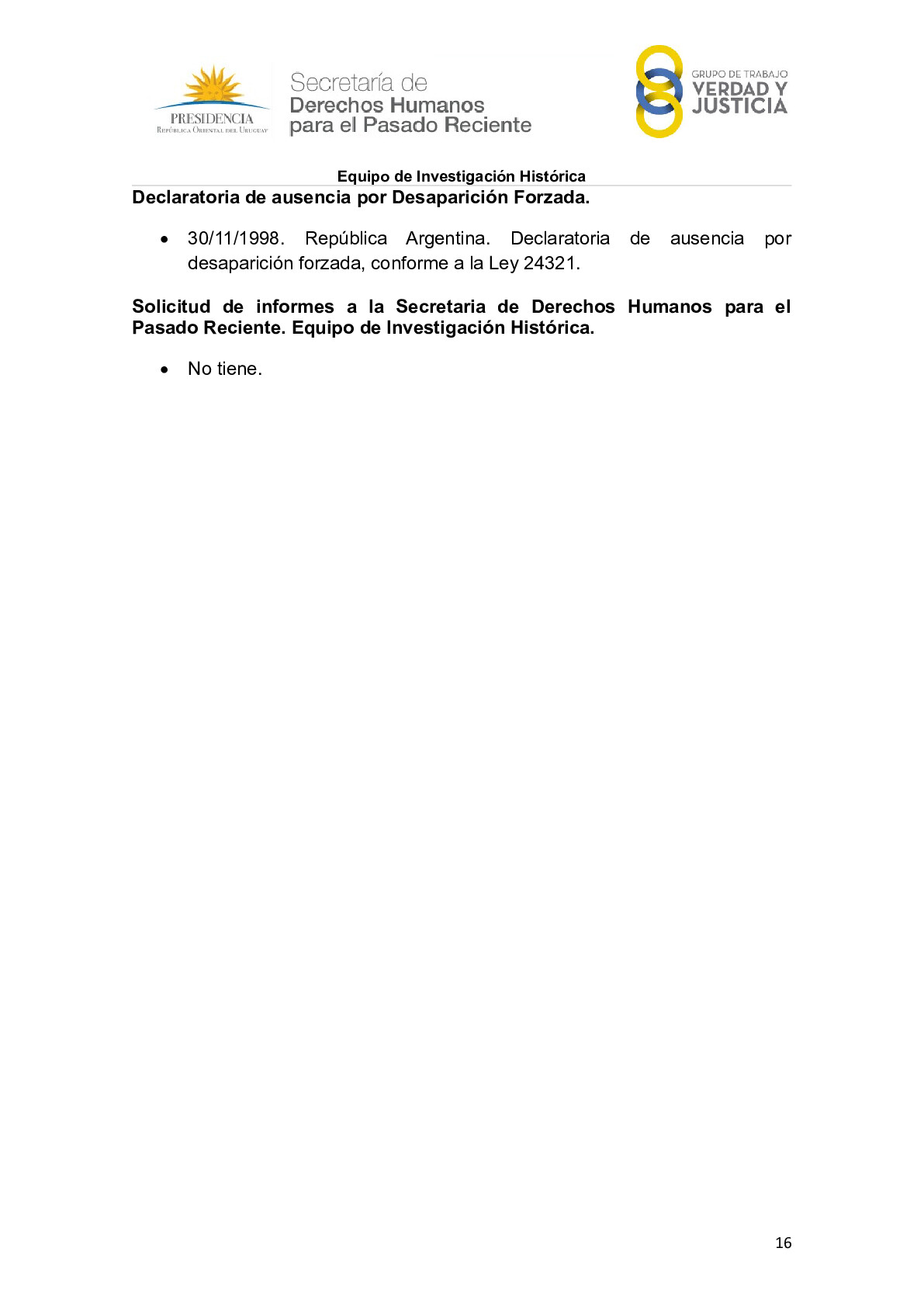 PRESIDENCIA
República Oriental del Uruguay

Secretaría de
Derechos Humanos
para el Pasado Reciente

GRUPO DE TRABAJO
VERDAD Y
JUSTICIA

Equipo de Investigación Histórica

Declaratoria de ausencia por Desaparición Forzada.

• 30/11/1998. República Argentina. Declaratoria de ausencia por desaparición forzada, conforme a la Ley 24321.

Solicitud de informes a la Secretaria de Derechos Humanos para el Pasado Reciente. Equipo de Investigación Histórica.

• No tiene.

16